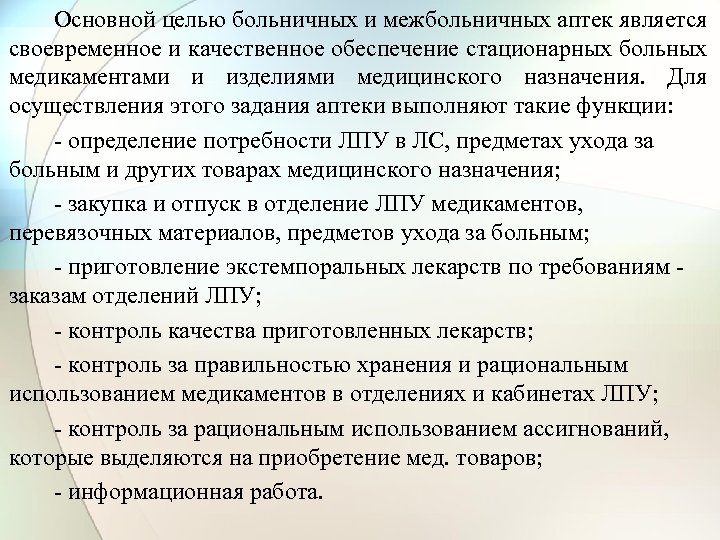 Основной целью больничных и межбольничных аптек является своевременное и качественное обеспечение стационарных больных медикаментами и изделиями медицинского назначения. Для осуществления этого задания аптеки выполняют такие функции:

- определение потребности ЛПУ в ЛС, предметах ухода за больным и других товарах медицинского назначения;

- закупка и отпуск в отделение ЛПУ медикаментов, перевязочных материалов, предметов ухода за больным;

- приготовление экстемпоральных лекарств по требованиям - заказам отделений ЛПУ;

- контроль качества приготовленных лекарств;

- контроль за правильностью хранения и рациональным использованием медикаментов в отделениях и кабинетах ЛПУ;

- контроль за рациональным использованием ассигнований, которые выделяются на приобретение мед. товаров;

- информационная работа.